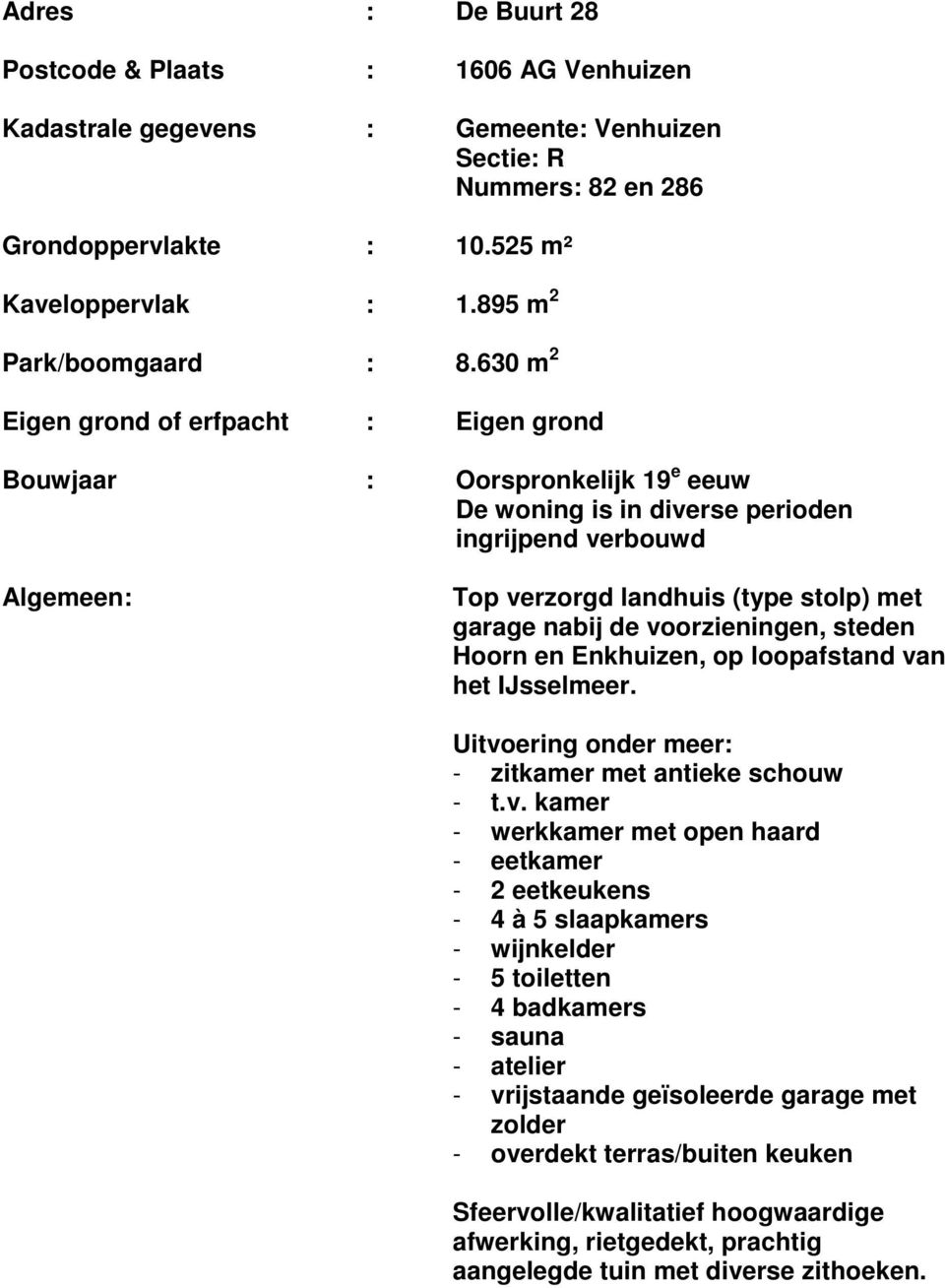 Adres : De Buurt 28

Postcode & Plaats : 1606 AG Venhuizen

Kadastrale gegevens : Gemeente: Venhuizen
Sectie: R
Nummers: 82 en 286

Grondoppervlakte : 10.525 m²

Kaveloppervlak : 1.895 m$^2$

Park/boomgaard : 8.630 m$^2$

Eigen grond of erfpacht : Eigen grond

Bouwjaar : Oorspronkelijk 19$^e$ eeuw
De woning is in diverse perioden ingrijpend verbouwd

Algemeen: Top verzorgd landhuis (type stolp) met garage nabij de voorzieningen, steden Hoorn en Enkhuizen, op loopafstand van het IJsselmeer.

Uitvoering onder meer:
- zitkamer met antieke schouw
- t.v. kamer
- werkkamer met open haard
- eetkamer
- 2 eetkeukens
- 4 à 5 slaapkamers
- wijnkelder
- 5 toiletten
- 4 badkamers
- sauna
- atelier
- vrijstaande geïsoleerde garage met zolder
- overdekt terras/buiten keuken

Sfeervolle/kwalitatief hoogwaardige afwerking, rietgedekt, prachtig aangelegde tuin met diverse zithoeken.